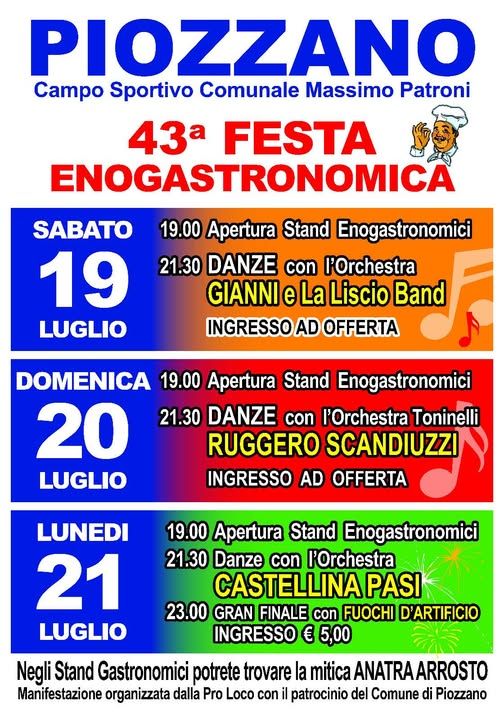 PIOZZANO
Campo Sportivo Comunale Massimo Patroni

43ª FESTA ENOGASTRONOMICA

SABATO
19
LUGLIO

19.00 Apertura Stand Enogastronomici
21.30 DANZE con l'Orchestra
GIANNI e La Liscio Band
INGRESSO AD OFFERTA

DOMENICA
20
LUGLIO

19.00 Apertura Stand Enogastronomici
21.30 DANZE con l'Orchestra Toninelli
RUGGERO SCANDIUZZI
INGRESSO AD OFFERTA

LUNEDI
21
LUGLIO

19.00 Apertura Stand Enogastronomici
21.30 Danze con l'Orchestra
CASTELLINA PASI
23.00 GRAN FINALE con FUOCHI D'ARTIFICIO
INGRESSO € 5,00

Negli Stand Gastronomici potrete trovare la mitica ANATRA ARROSTO
Manifestazione organizzata dalla Pro Loco con il patrocinio del Comune di Piozzano